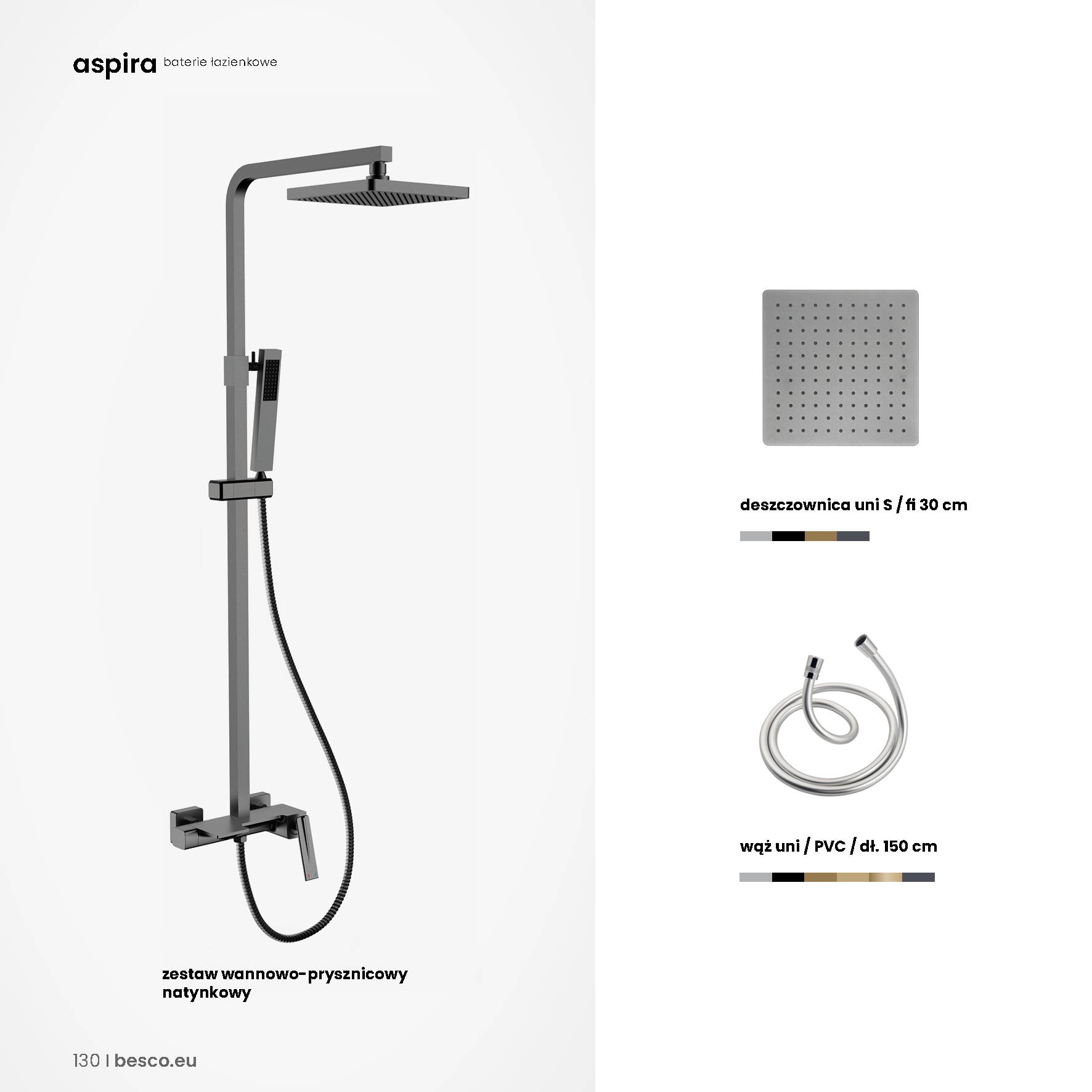 aspira baterie łazienkowe

zestaw wannowo-prysznicowy natynkowy

deszczownica uni S / fi 30 cm

wąż uni / PVC / dł. 150 cm

130 | besco.eu